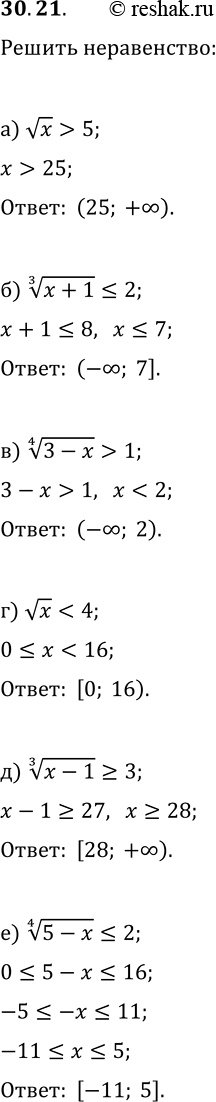 30.21. © reshak.ru

Решить неравенство:

а) $\sqrt{x} > 5$;

$x > 25$;

Ответ: $(25; +\infty)$.

б) $\sqrt[3]{x+1} \leq 2$;

$x + 1 \leq 8$, $x \leq 7$;

Ответ: $(-\infty; 7]$.

в) $\sqrt[4]{3-x} > 1$;

$3 - x > 1$, $x < 2$;

Ответ: $(-\infty; 2)$.

г) $\sqrt{x} < 4$;

$0 \leq x < 16$;

Ответ: $[0; 16)$.

д) $\sqrt[3]{x-1} \geq 3$;

$x - 1 \geq 27$, $x \geq 28$;

Ответ: $[28; +\infty)$.

е) $\sqrt[4]{5-x} \leq 2$;

$0 \leq 5 - x \leq 16$;

$-5 \leq -x \leq 11$;

$-11 \leq x \leq 5$;

Ответ: $[-11; 5]$.